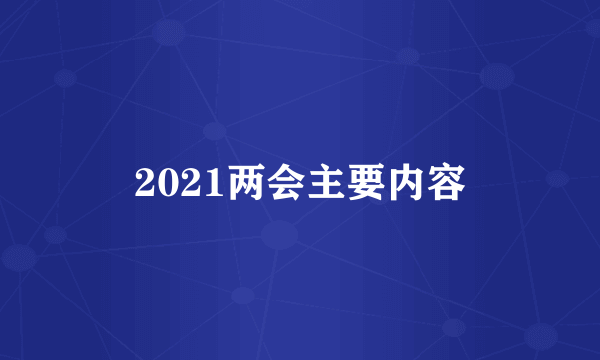 2021两会主要内容